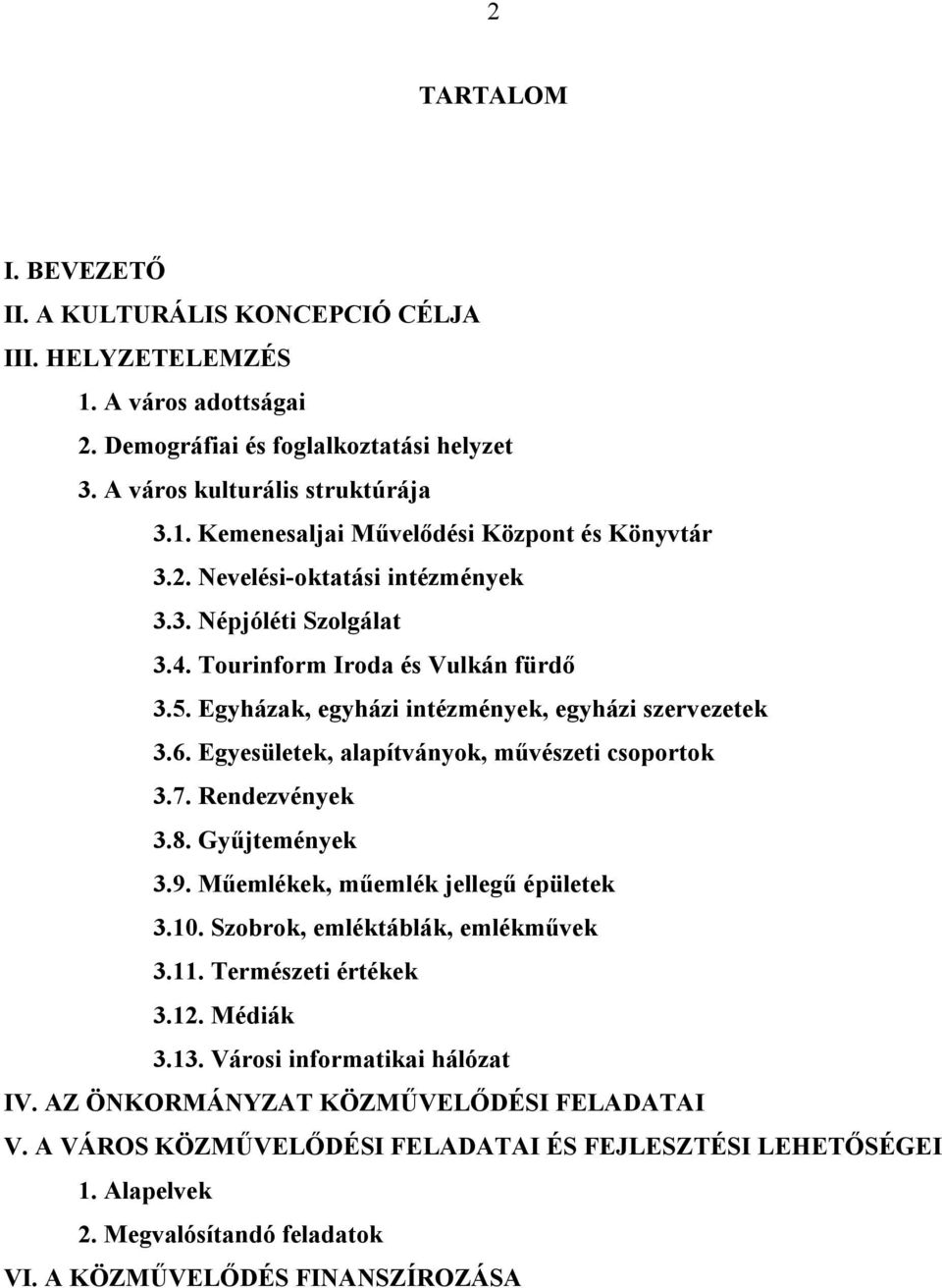 2

TARTALOM

I. BEVEZETŐ
II. A KULTURÁLIS KONCEPCIÓ CÉLJA
III. HELYZETELEMZÉS
1. A város adottságai
2. Demográfiai és foglalkoztatási helyzet
3. A város kulturális struktúrája
3.1. Kemenesaljai Művelődési Központ és Könyvtár
3.2. Nevelési-oktatási intézmények
3.3. Népjóléti Szolgálat
3.4. Tourinform Iroda és Vulkán fürdő
3.5. Egyházak, egyházi intézmények, egyházi szervezetek
3.6. Egyesületek, alapítványok, művészeti csoportok
3.7. Rendezvények
3.8. Gyűjtemények
3.9. Műemlékek, műemlék jellegű épületek
3.10. Szobrok, emléktáblák, emlékművek
3.11. Természeti értékek
3.12. Médiák
3.13. Városi informatikai hálózat
IV. AZ ÖNKORMÁNYZAT KÖZMŰVELŐDÉSI FELADATAI
V. A VÁROS KÖZMŰVELŐDÉSI FELADATAI ÉS FEJLESZTÉSI LEHETŐSÉGEI
1. Alapelvek
2. Megvalósítandó feladatok
VI. A KÖZMŰVELŐDÉS FINANSZÍROZÁSA